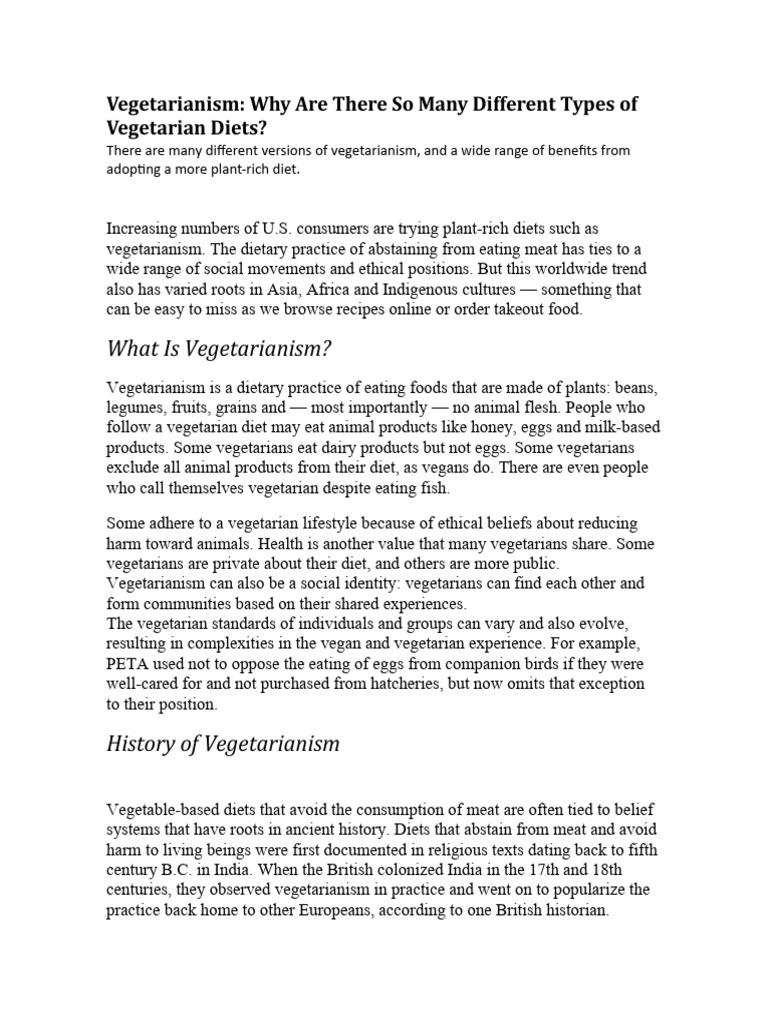 Vegetarianism: Why Are There So Many Different Types of Vegetarian Diets?
There are many different versions of vegetarianism, and a wide range of benefits from adopting a more plant-rich diet.

Increasing numbers of U.S. consumers are trying plant-rich diets such as vegetarianism. The dietary practice of abstaining from eating meat has ties to a wide range of social movements and ethical positions. But this worldwide trend also has varied roots in Asia, Africa and Indigenous cultures — something that can be easy to miss as we browse recipes online or order takeout food.

What Is Vegetarianism?

Vegetarianism is a dietary practice of eating foods that are made of plants: beans, legumes, fruits, grains and — most importantly — no animal flesh. People who follow a vegetarian diet may eat animal products like honey, eggs and milk-based products. Some vegetarians eat dairy products but not eggs. Some vegetarians exclude all animal products from their diet, as vegans do. There are even people who call themselves vegetarian despite eating fish.

Some adhere to a vegetarian lifestyle because of ethical beliefs about reducing harm toward animals. Health is another value that many vegetarians share. Some vegetarians are private about their diet, and others are more public. Vegetarianism can also be a social identity: vegetarians can find each other and form communities based on their shared experiences.
The vegetarian standards of individuals and groups can vary and also evolve, resulting in complexities in the vegan and vegetarian experience. For example, PETA used not to oppose the eating of eggs from companion birds if they were well-cared for and not purchased from hatcheries, but now omits that exception to their position.

History of Vegetarianism

Vegetable-based diets that avoid the consumption of meat are often tied to belief systems that have roots in ancient history. Diets that abstain from meat and avoid harm to living beings were first documented in religious texts dating back to fifth century B.C. in India. When the British colonized India in the 17th and 18th centuries, they observed vegetarianism in practice and went on to popularize the practice back home to other Europeans, according to one British historian.